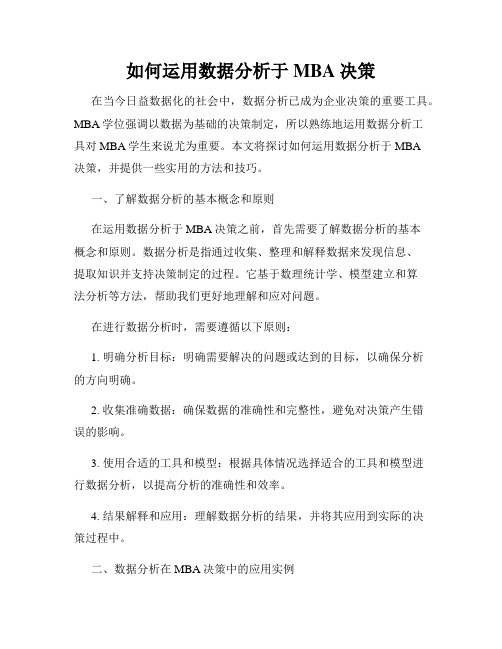 如何运用数据分析于 MBA 决策

在当今日益数据化的社会中，数据分析已成为企业决策的重要工具。MBA 学位强调以数据为基础的决策制定，所以熟练地运用数据分析工具对 MBA 学生来说尤为重要。本文将探讨如何运用数据分析于 MBA 决策，并提供一些实用的方法和技巧。

一、了解数据分析的基本概念和原则

在运用数据分析于 MBA 决策之前，首先需要了解数据分析的基本概念和原则。数据分析是指通过收集、整理和解释数据来发现信息、提取知识并支持决策制定的过程。它基于数理统计学、模型建立和算法分析等方法，帮助我们更好地理解和应对问题。

在进行数据分析时，需要遵循以下原则：

1. 明确分析目标：明确需要解决的问题或达到的目标，以确保分析的方向明确。

2. 收集准确数据：确保数据的准确性和完整性，避免对决策产生错误的影响。

3. 使用合适的工具和模型：根据具体情况选择适合的工具和模型进行数据分析，以提高分析的准确性和效率。

4. 结果解释和应用：理解数据分析的结果，并将其应用到实际的决策过程中。

二、数据分析在 MBA 决策中的应用实例